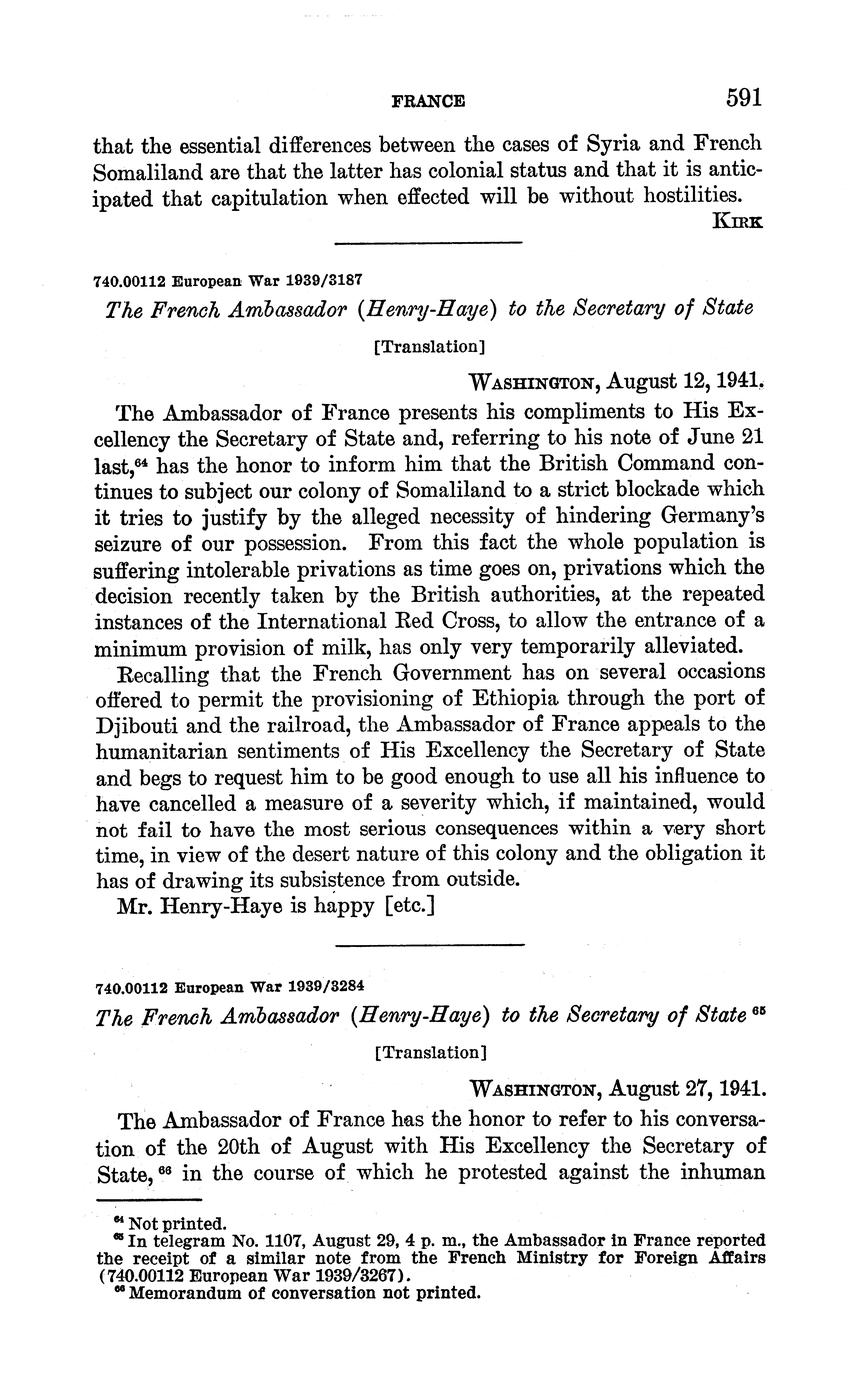 FRANCE 591

that the essential differences between the cases of Syria and French Somaliland are that the latter has colonial status and that it is anticipated that capitulation when effected will be without hostilities.

KIRK

740.00112 European War 1939/3187

The French Ambassador (Henry-Haye) to the Secretary of State

[Translation]

WASHINGTON, August 12, 1941.

The Ambassador of France presents his compliments to His Excellency the Secretary of State and, referring to his note of June 21 last,$^{64}$ has the honor to inform him that the British Command continues to subject our colony of Somaliland to a strict blockade which it tries to justify by the alleged necessity of hindering Germany's seizure of our possession. From this fact the whole population is suffering intolerable privations as time goes on, privations which the decision recently taken by the British authorities, at the repeated instances of the International Red Cross, to allow the entrance of a minimum provision of milk, has only very temporarily alleviated.

Recalling that the French Government has on several occasions offered to permit the provisioning of Ethiopia through the port of Djibouti and the railroad, the Ambassador of France appeals to the humanitarian sentiments of His Excellency the Secretary of State and begs to request him to be good enough to use all his influence to have cancelled a measure of a severity which, if maintained, would not fail to have the most serious consequences within a very short time, in view of the desert nature of this colony and the obligation it has of drawing its subsistence from outside.

Mr. Henry-Haye is happy [etc.]

740.00112 European War 1939/3284

The French Ambassador (Henry-Haye) to the Secretary of State $^{65}$

[Translation]

WASHINGTON, August 27, 1941.

The Ambassador of France has the honor to refer to his conversation of the 20th of August with His Excellency the Secretary of State,$^{66}$ in the course of which he protested against the inhuman

$^{64}$ Not printed.
$^{65}$ In telegram No. 1107, August 29, 4 p. m., the Ambassador in France reported the receipt of a similar note from the French Ministry for Foreign Affairs (740.00112 European War 1939/3267).
$^{66}$ Memorandum of conversation not printed.